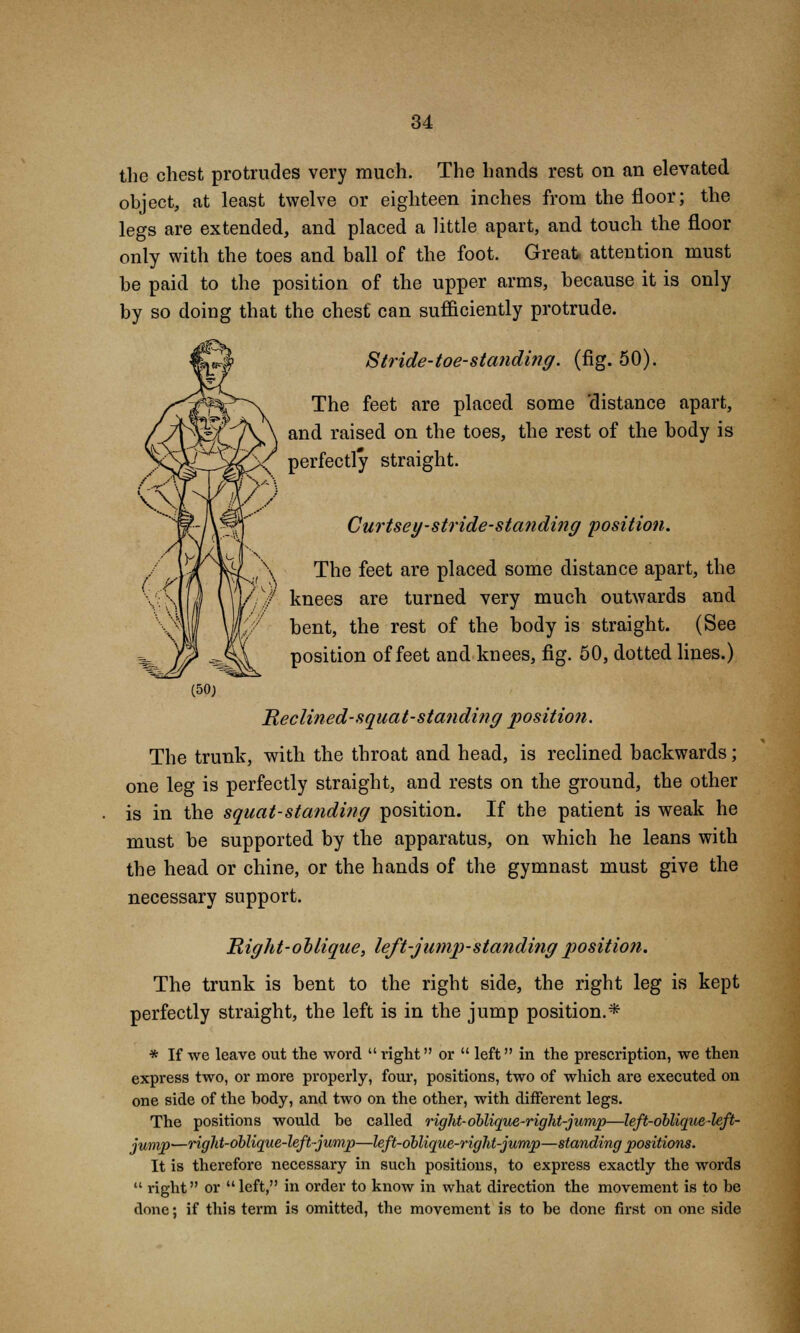 34

the chest protrudes very much. The hands rest on an elevated object, at least twelve or eighteen inches from the floor; the legs are extended, and placed a little apart, and touch the floor only with the toes and ball of the foot. Great attention must be paid to the position of the upper arms, because it is only by so doing that the chest can sufficiently protrude.

Stride-toe-standing. (fig. 50).

The feet are placed some distance apart, and raised on the toes, the rest of the body is perfectly straight.

Curtsey-stride-standing position.

The feet are placed some distance apart, the knees are turned very much outwards and bent, the rest of the body is straight. (See position of feet and knees, fig. 50, dotted lines.)

(50)

Reclined-squat-standing position.

The trunk, with the throat and head, is reclined backwards; one leg is perfectly straight, and rests on the ground, the other is in the squat-standing position. If the patient is weak he must be supported by the apparatus, on which he leans with the head or chine, or the hands of the gymnast must give the necessary support.

Right-oblique, left-jump-standing position.

The trunk is bent to the right side, the right leg is kept perfectly straight, the left is in the jump position.*

* If we leave out the word "right" or "left" in the prescription, we then express two, or more properly, four, positions, two of which are executed on one side of the body, and two on the other, with different legs.
The positions would be called right-oblique-right-jump—left-oblique-left-jump—right-oblique-left-jump—left-oblique-right-jump—standing positions.
It is therefore necessary in such positions, to express exactly the words "right" or "left," in order to know in what direction the movement is to be done; if this term is omitted, the movement is to be done first on one side